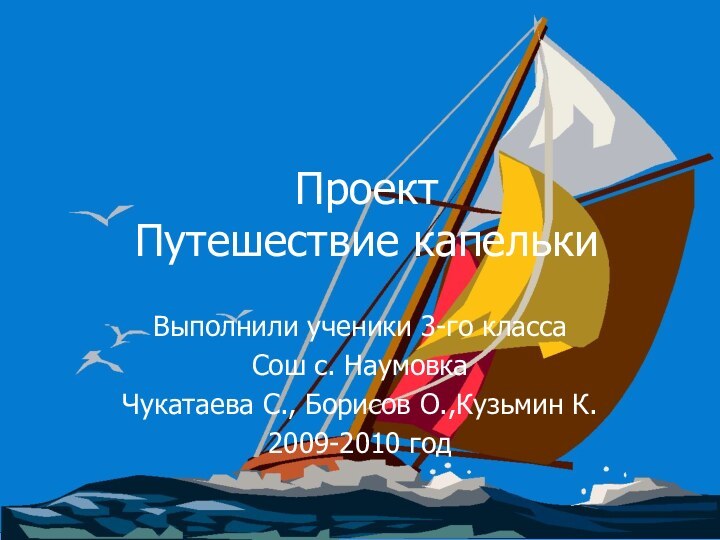 Проект
Путешествие капельки

Выполнили ученики 3-го класса
Сош с. Наумовка
Чукатаева С., Борисов О.,Кузьмин К.
2009-2010 год